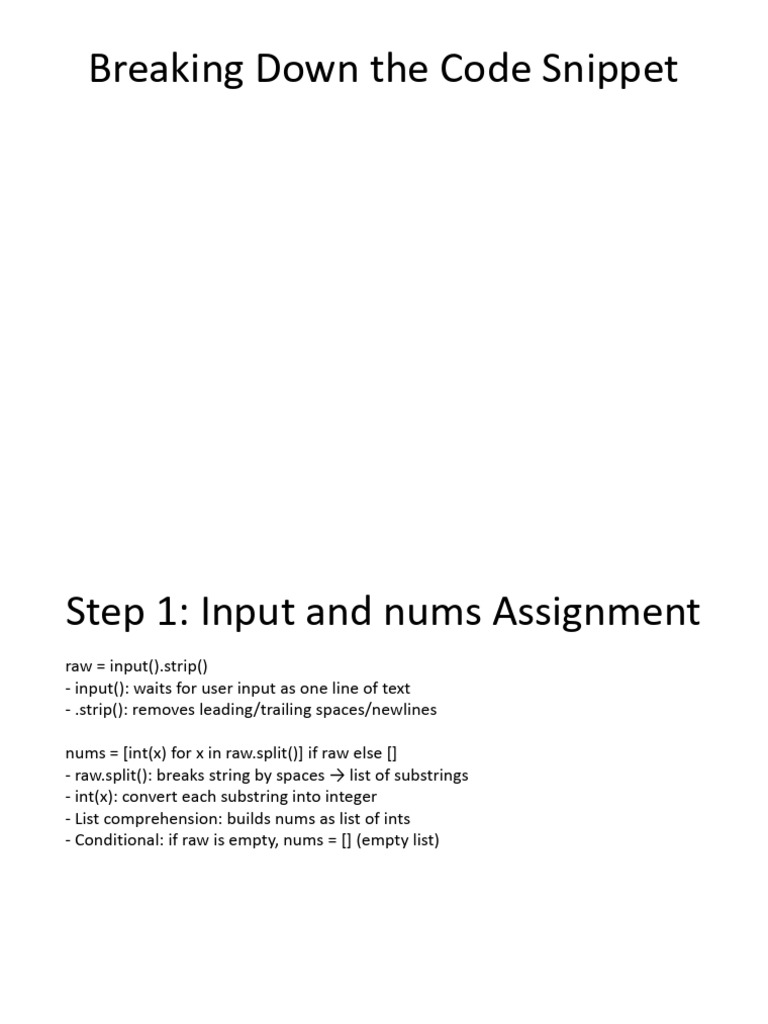 Breaking Down the Code Snippet

Step 1: Input and nums Assignment

raw = input().strip()
- input(): waits for user input as one line of text
- .strip(): removes leading/trailing spaces/newlines

nums = [int(x) for x in raw.split()] if raw else []
- raw.split(): breaks string by spaces → list of substrings
- int(x): convert each substring into integer
- List comprehension: builds nums as list of ints
- Conditional: if raw is empty, nums = [] (empty list)